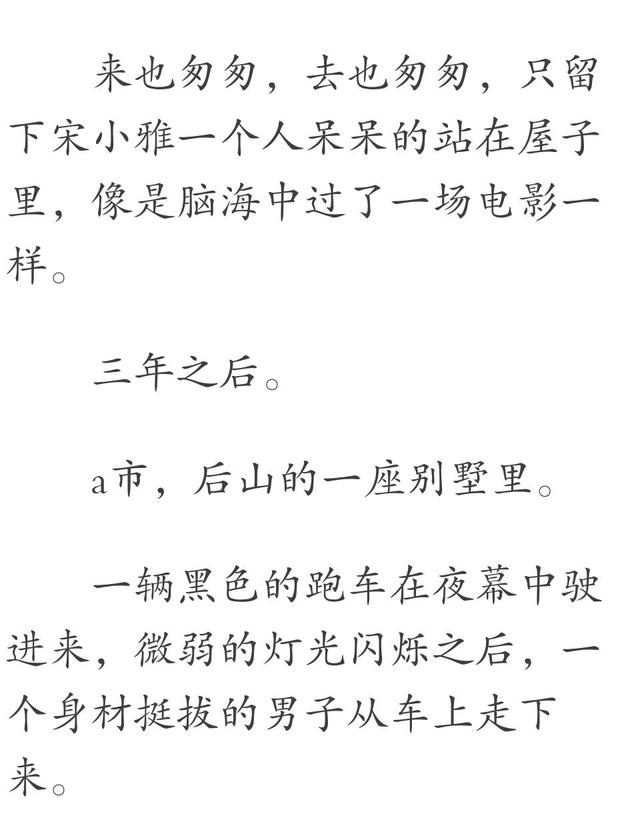 来也匆匆，去也匆匆，只留下宋小雅一个人呆呆的站在屋子里，像是脑海中过了一场电影一样。

三年之后。

a市，后山的一座别墅里。

一辆黑色的跑车在夜幕中驶进来，微弱的灯光闪烁之后，一个身材挺拔的男子从车上走下来。